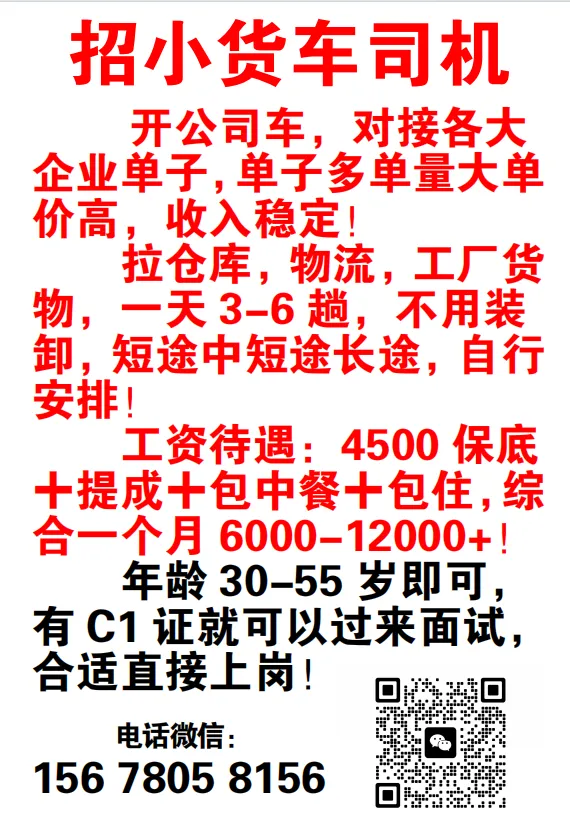 招小货车司机

开公司车，对接各大企业单子，单子多单量大单价高，收入稳定！

拉仓库，物流，工厂货物，一天3-6趟，不用装卸，短途中短途长途，自行安排！

工资待遇：4500保底＋提成＋包中餐＋包住，综合一个月6000-12000+！

年龄30-55岁即可，有C1证就可以过来面试，合适直接上岗！

电话微信：
156 7805 8156